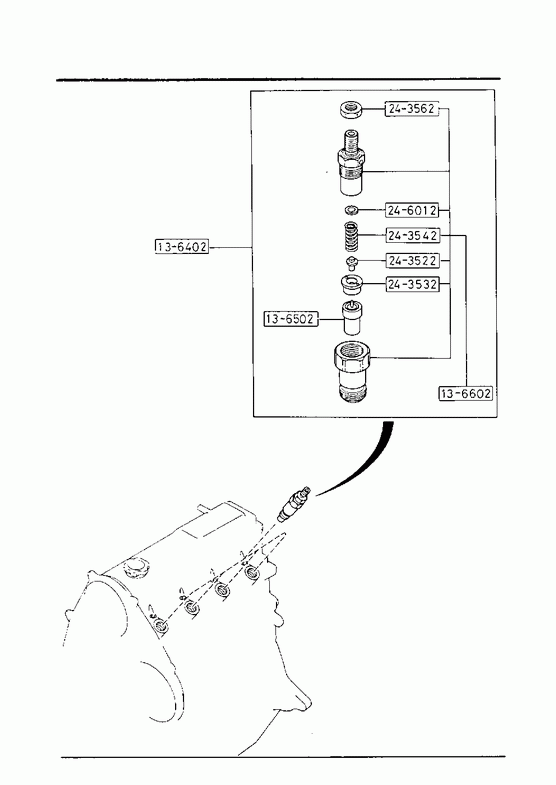 24-3562

24-6012

24-3542

13-6402

24-3522

24-3532

13-6502

13-6602